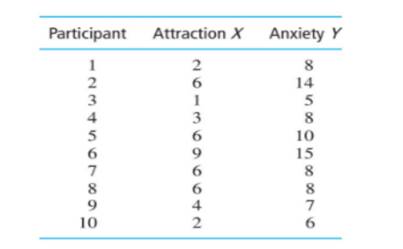 | Participant | Attraction $X$ | Anxiety $Y$ |
|---|---|---|
| 1 | 2 | 8 |
| 2 | 6 | 14 |
| 3 | 1 | 5 |
| 4 | 3 | 8 |
| 5 | 6 | 10 |
| 6 | 9 | 15 |
| 7 | 6 | 8 |
| 8 | 6 | 8 |
| 9 | 4 | 7 |
| 10 | 2 | 6 |